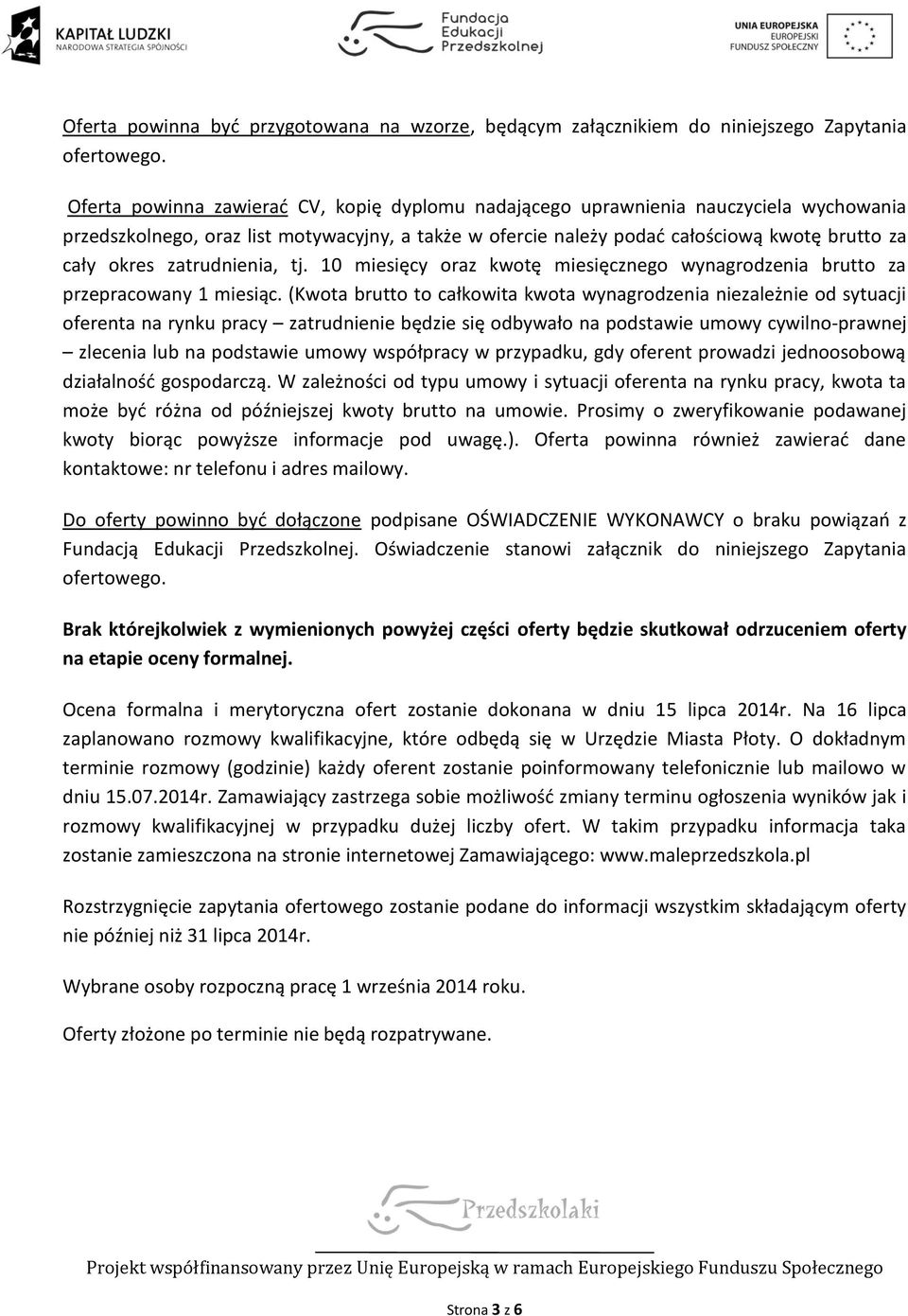 KAPITAŁ LUDZKI
NARODOWA STRATEGIA SPÓJNOŚCI

Fundacja Edukacji Przedszkolnej

UNIA EUROPEJSKA
EUROPEJSKI FUNDUSZ SPOŁECZNY

Oferta powinna być przygotowana na wzorze, będącym załącznikiem do niniejszego Zapytania ofertowego.

Oferta powinna zawierać CV, kopię dyplomu nadającego uprawnienia nauczyciela wychowania przedszkolnego, oraz list motywacyjny, a także w ofercie należy podać całościową kwotę brutto za cały okres zatrudnienia, tj. 10 miesięcy oraz kwotę miesięcznego wynagrodzenia brutto za przepracowany 1 miesiąc. (Kwota brutto to całkowita kwota wynagrodzenia niezależnie od sytuacji oferenta na rynku pracy – zatrudnienie będzie się odbywało na podstawie umowy cywilno-prawnej – zlecenia lub na podstawie umowy współpracy w przypadku, gdy oferent prowadzi jednoosobową działalność gospodarczą. W zależności od typu umowy i sytuacji oferenta na rynku pracy, kwota ta może być różna od późniejszej kwoty brutto na umowie. Prosimy o zweryfikowanie podawanej kwoty biorąc powyższe informacje pod uwagę.). Oferta powinna również zawierać dane kontaktowe: nr telefonu i adres mailowy.

Do oferty powinno być dołączone podpisane OŚWIADCZENIE WYKONAWCY o braku powiązań z Fundacją Edukacji Przedszkolnej. Oświadczenie stanowi załącznik do niniejszego Zapytania ofertowego.

Brak którejkolwiek z wymienionych powyżej części oferty będzie skutkował odrzuceniem oferty na etapie oceny formalnej.

Ocena formalna i merytoryczna ofert zostanie dokonana w dniu 15 lipca 2014r. Na 16 lipca zaplanowano rozmowy kwalifikacyjne, które odbędą się w Urzędzie Miasta Płoty. O dokładnym terminie rozmowy (godzinie) każdy oferent zostanie poinformowany telefonicznie lub mailowo w dniu 15.07.2014r. Zamawiający zastrzega sobie możliwość zmiany terminu ogłoszenia wyników jak i rozmowy kwalifikacyjnej w przypadku dużej liczby ofert. W takim przypadku informacja taka zostanie zamieszczona na stronie internetowej Zamawiającego: www.maleprzedszkola.pl

Rozstrzygnięcie zapytania ofertowego zostanie podane do informacji wszystkim składającym oferty nie później niż 31 lipca 2014r.

Wybrane osoby rozpoczną pracę 1 września 2014 roku.

Oferty złożone po terminie nie będą rozpatrywane.

Przedszkolaki

Projekt współfinansowany przez Unię Europejską w ramach Europejskiego Funduszu Społecznego

Strona 3 z 6